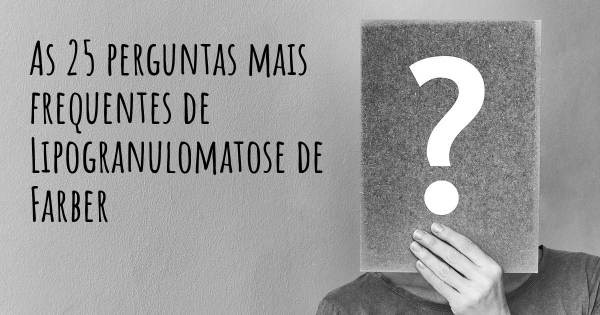 As 25 perguntas mais frequentes de Lipogranulomatose de Farber

?